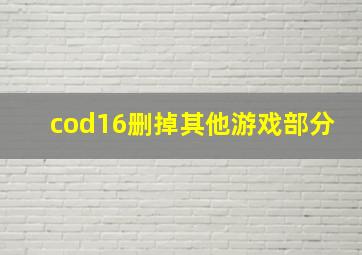 cod16删掉其他游戏部分